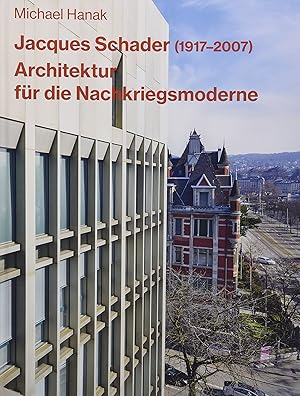 Michael Hanak

Jacques Schader (1917–2007)
Architektur
für die Nachkriegsmoderne